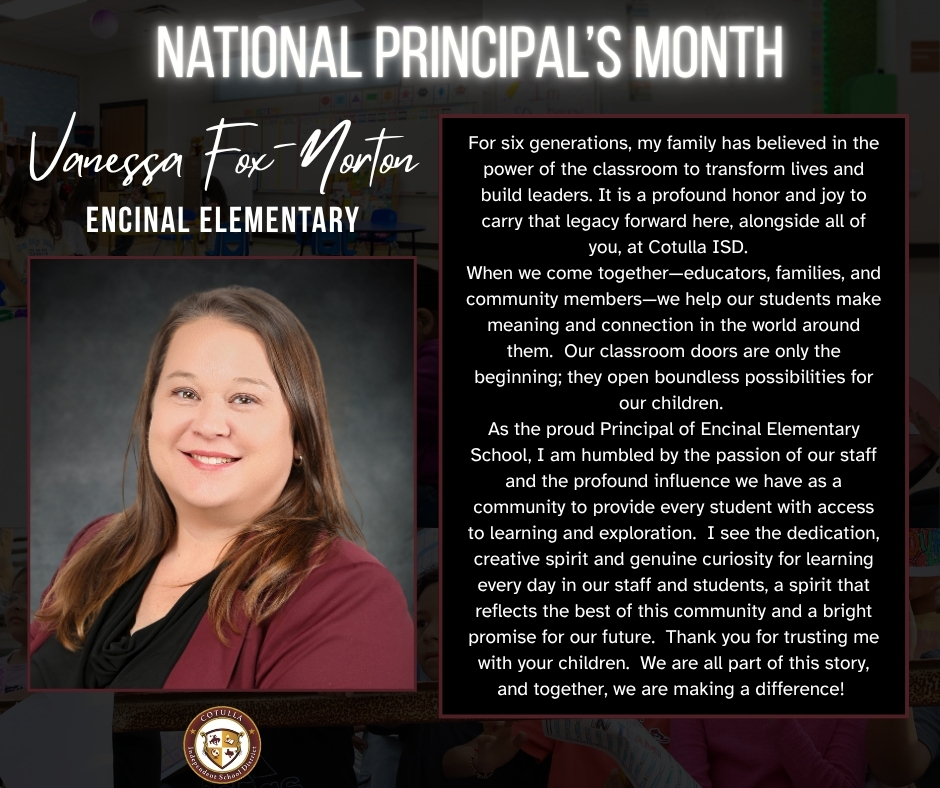 NATIONAL PRINCIPAL'S MONTH

Vanessa Fox-Norton

ENCINAL ELEMENTARY

For six generations, my family has believed in the power of the classroom to transform lives and build leaders. It is a profound honor and joy to carry that legacy forward here, alongside all of you, at Cotulla ISD.

When we come together—educators, families, and community members—we help our students make meaning and connection in the world around them. Our classroom doors are only the beginning; they open boundless possibilities for our children.

As the proud Principal of Encinal Elementary School, I am humbled by the passion of our staff and the profound influence we have as a community to provide every student with access to learning and exploration. I see the dedication, creative spirit and genuine curiosity for learning every day in our staff and students, a spirit that reflects the best of this community and a bright promise for our future. Thank you for trusting me with your children. We are all part of this story, and together, we are making a difference!

COTULLA Independent School District